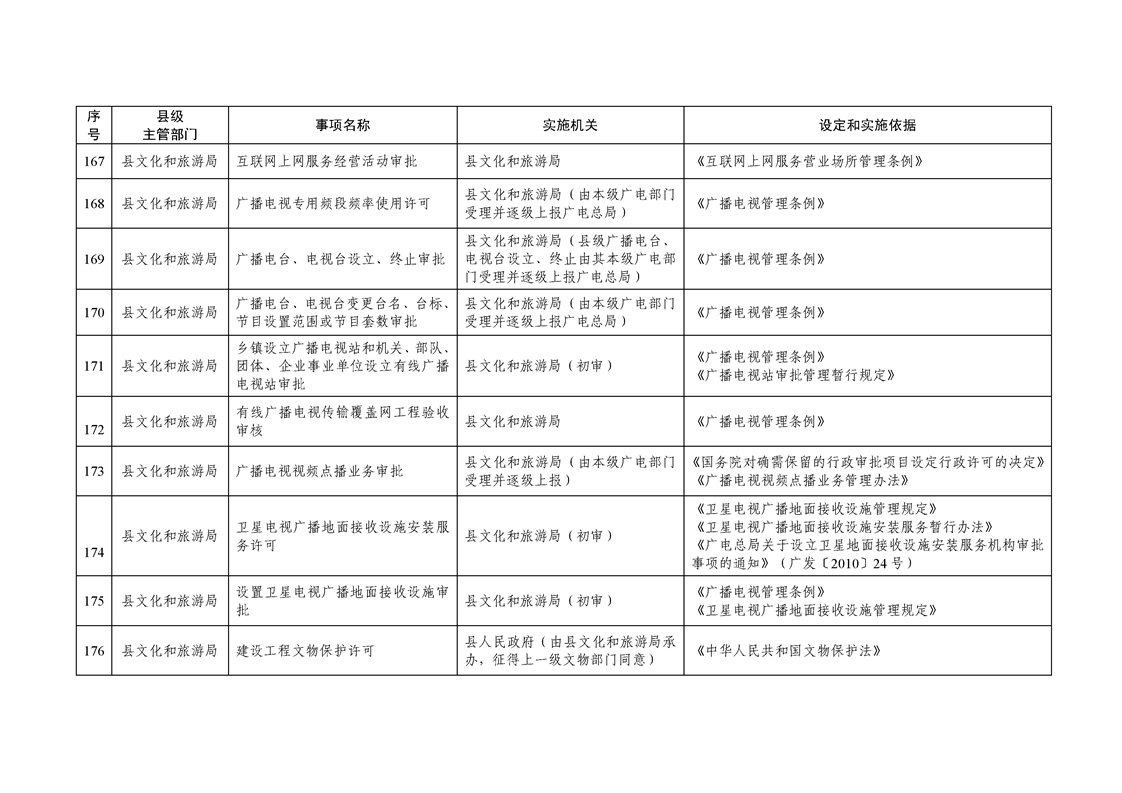 | 序号 | 县级主管部门 | 事项名称 | 实施机关 | 设定和实施依据 |
|---|---|---|---|---|
| 167 | 县文化和旅游局 | 互联网上网服务经营活动审批 | 县文化和旅游局 | 《互联网上网服务营业场所管理条例》 |
| 168 | 县文化和旅游局 | 广播电视专用频段频率使用许可 | 县文化和旅游局（由本级广电部门受理并逐级上报广电总局） | 《广播电视管理条例》 |
| 169 | 县文化和旅游局 | 广播电台、电视台设立、终止审批 | 县文化和旅游局（县级广播电台、电视台设立、终止由其本级广电部门受理并逐级上报广电总局） | 《广播电视管理条例》 |
| 170 | 县文化和旅游局 | 广播电台、电视台变更台名、台标、节目设置范围或节目套数审批 | 县文化和旅游局（由本级广电部门受理并逐级上报广电总局） | 《广播电视管理条例》 |
| 171 | 县文化和旅游局 | 乡镇设立广播电视站和机关、部队、团体、企业事业单位设立有线广播电视站审批 | 县文化和旅游局（初审） | 《广播电视管理条例》《广播电视站审批管理暂行规定》 |
| 172 | 县文化和旅游局 | 有线广播电视传输覆盖网工程验收审核 | 县文化和旅游局 | 《广播电视管理条例》 |
| 173 | 县文化和旅游局 | 广播电视视频点播业务审批 | 县文化和旅游局（由本级广电部门受理并逐级上报） | 《国务院对确需保留的行政审批项目设定行政许可的决定》《广播电视视频点播业务管理办法》 |
| 174 | 县文化和旅游局 | 卫星电视广播地面接收设施安装服务许可 | 县文化和旅游局（初审） | 《卫星电视广播地面接收设施管理规定》《卫星电视广播地面接收设施安装服务暂行办法》《广电总局关于设立卫星地面接收设施安装服务机构审批事项的通知》（广发〔2010〕24号） |
| 175 | 县文化和旅游局 | 设置卫星电视广播地面接收设施审批 | 县文化和旅游局（初审） | 《广播电视管理条例》《卫星电视广播地面接收设施管理规定》 |
| 176 | 县文化和旅游局 | 建设工程文物保护许可 | 县人民政府（由县文化和旅游局承办，征得上一级文物部门同意） | 《中华人民共和国文物保护法》 |